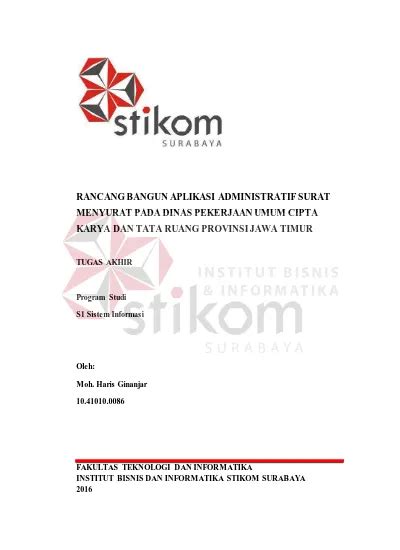 stikom
SURABAYA

RANCANG BANGUN APLIKASI ADMINISTRATIF SURAT MENYURAT PADA DINAS PEKERJAAN UMUM CIPTA KARYA DAN TATA RUANG PROVINSI JAWA TIMUR

TUGAS AKHIR

INSTITUT BISNIS & INFORMATIKA
stikom
SURABAYA

Program Studi
S1 Sistem Informasi

Oleh:
Moh. Haris Ginanjar
10.41010.0086

FAKULTAS TEKNOLOGI DAN INFORMATIKA
INSTITUT BISNIS DAN INFORMATIKA STIKOM SURABAYA
2016